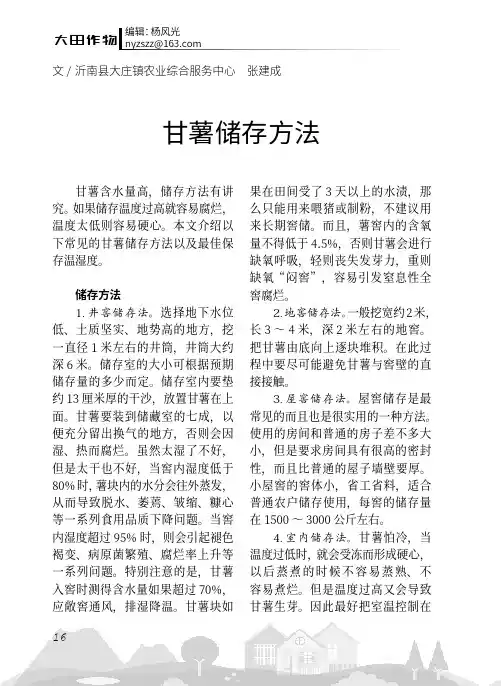 大田作物 编辑：杨风光
nyzszz@163.com

文 / 沂南县大庄镇农业综合服务中心　张建成

甘薯储存方法

甘薯含水量高，储存方法有讲究。如果储存温度过高就容易腐烂，温度太低则容易硬心。本文介绍以下常见的甘薯储存方法以及最佳保存温湿度。

储存方法

1. 井窖储存法。选择地下水位低、土质坚实、地势高的地方，挖一直径 1 米左右的井筒，井筒大约深 6 米。储存室的大小可根据预期储存量的多少而定。储存室内要垫约 13 厘米厚的干沙，放置甘薯在上面。甘薯要装到储藏室的七成，以便充分留出换气的地方，否则会因湿、热而腐烂。虽然太湿了不好，但是太干也不好，当窖内湿度低于 80% 时，薯块内的水分会往外蒸发，从而导致脱水、萎蔫、皱缩、糠心等一系列食用品质下降问题。当窖内湿度超过 95% 时，则会引起褪色褐变、病原菌繁殖、腐烂率上升等一系列问题。特别注意的是，甘薯入窖时测得含水量如果超过 70%，应敞窖通风，排湿降温。甘薯块如果在田间受了 3 天以上的水渍，那么只能用来喂猪或制粉，不建议用来长期窖储。而且，薯窖内的含氧量不得低于 4.5%，否则甘薯会进行缺氧呼吸，轻则丧失发芽力，重则缺氧“闷窖”，容易引发窒息性全窖腐烂。

2. 地窖储存法。一般挖宽约 2 米，长 3 ～ 4 米，深 2 米左右的地窖。把甘薯由底向上逐块堆积。在此过程中要尽可能避免甘薯与窖壁的直接接触。

3. 屋窖储存法。屋窖储存是最常见的而且也是很实用的一种方法。使用的房间和普通的房子差不多大小，但是要求房间具有很高的密封性，而且比普通的屋子墙壁要厚。小屋窖的窖体小，省工省料，适合普通农户储存使用，每窖的储存量在 1500 ～ 3000 公斤左右。

4. 室内储存法。甘薯怕冷，当温度过低时，就会受冻而形成硬心，以后蒸煮的时候不容易蒸熟、不容易煮烂。但是温度过高又会导致甘薯生芽。因此最好把室温控制在

16